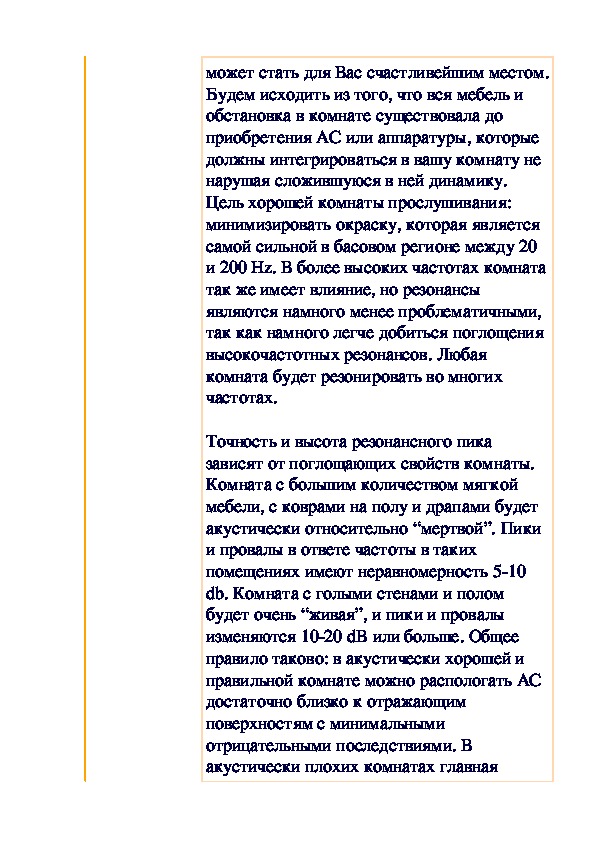 может стать для Вас счастливейшим местом. Будем исходить из того, что вся мебель и обстановка в комнате существовала до приобретения АС или аппаратуры, которые должны интегрироваться в вашу комнату не нарушая сложившуюся в ней динамику. Цель хорошей комнаты прослушивания: минимизировать окраску, которая является самой сильной в басовом регионе между 20 и 200 Hz. В более высоких частотах комната так же имеет влияние, но резонансы являются намного менее проблематичными, так как намного легче добиться поглощения высокочастотных резонансов. Любая комната будет резонировать во многих частотах.

Точность и высота резонансного пика зависят от поглощающих свойств комнаты. Комната с большим количеством мягкой мебели, с коврами на полу и драпами будет акустически относительно “мертвой”. Пики и провалы в ответе частоты в таких помещениях имеют неравномерность 5-10 db. Комната с голыми стенами и полом будет очень “живая”, и пики и провалы изменяются 10-20 dB или больше. Общее правило таково: в акустически хорошей и правильной комнате можно распологать АС достаточно близко к отражающим поверхностям с минимальными отрицательными последствиями. В акустически плохих комнатах главная